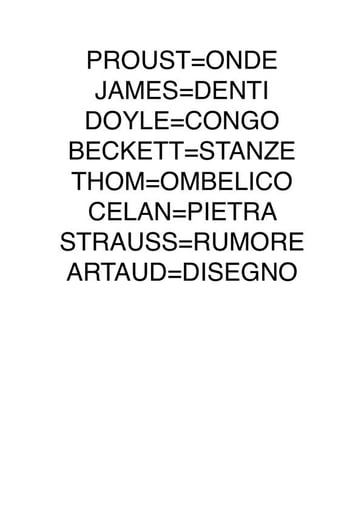 PROUST=ONDE
JAMES=DENTI
DOYLE=CONGO
BECKETT=STANZE
THOM=OMBELICO
CELAN=PIETRA
STRAUSS=RUMORE
ARTAUD=DISEGNO